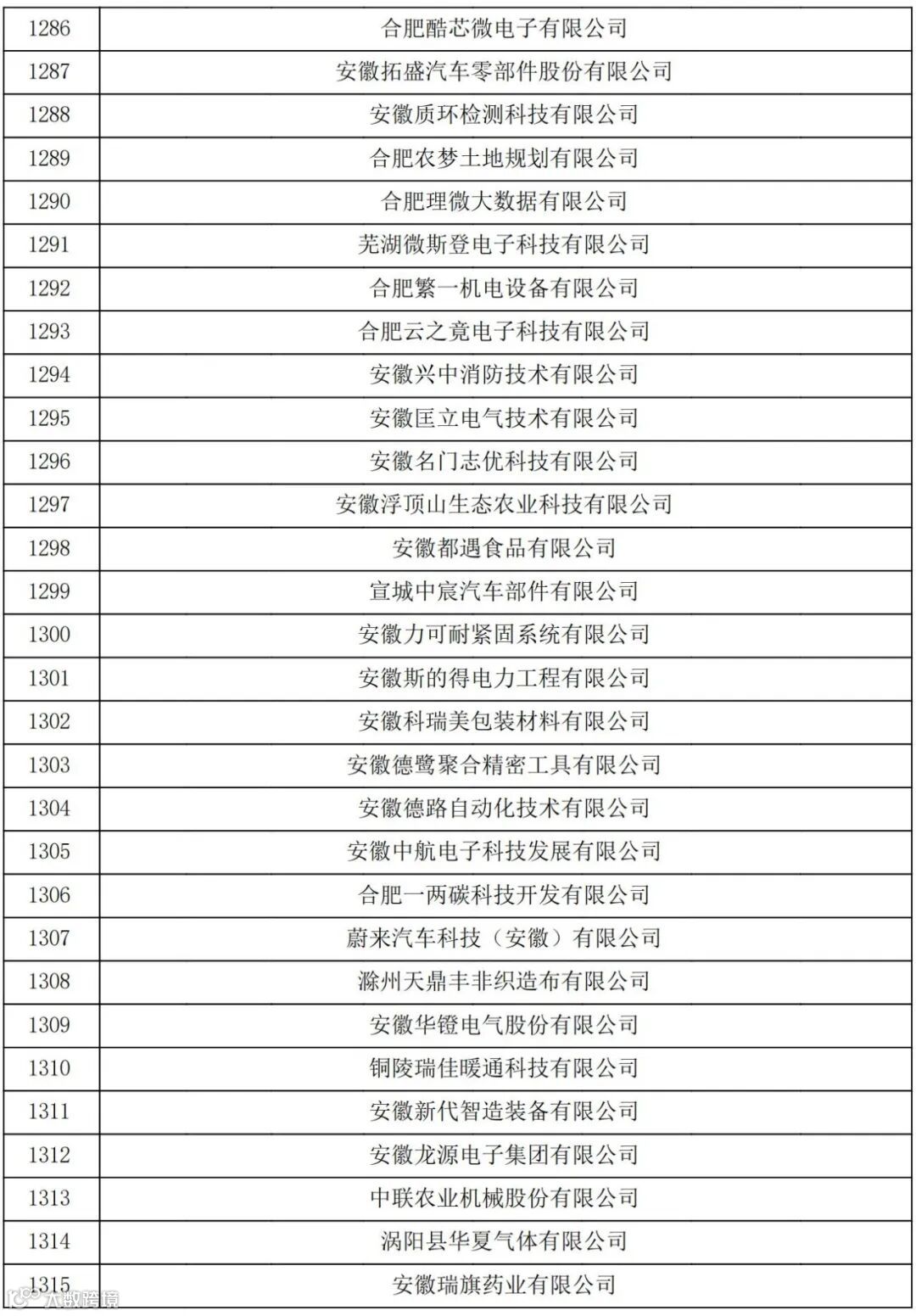 | 1286 | 合肥酷芯微电子有限公司 |
|---|---|
| 1287 | 安徽拓盛汽车零部件股份有限公司 |
| 1288 | 安徽质环检测科技有限公司 |
| 1289 | 合肥农梦土地规划有限公司 |
| 1290 | 合肥理微大数据有限公司 |
| 1291 | 芜湖微斯登电子科技有限公司 |
| 1292 | 合肥繁一机电设备有限公司 |
| 1293 | 合肥云之竟电子科技有限公司 |
| 1294 | 安徽兴中消防技术有限公司 |
| 1295 | 安徽匡立电气技术有限公司 |
| 1296 | 安徽名门志优科技有限公司 |
| 1297 | 安徽浮顶山生态农业科技有限公司 |
| 1298 | 安徽都遇食品有限公司 |
| 1299 | 宣城中宸汽车部件有限公司 |
| 1300 | 安徽力可耐紧固系统有限公司 |
| 1301 | 安徽斯的得电力工程有限公司 |
| 1302 | 安徽科瑞美包装材料有限公司 |
| 1303 | 安徽德鹭聚合精密工具有限公司 |
| 1304 | 安徽德路自动化技术有限公司 |
| 1305 | 安徽中航电子科技发展有限公司 |
| 1306 | 合肥一两碳科技开发有限公司 |
| 1307 | 蔚来汽车科技（安徽）有限公司 |
| 1308 | 滁州天鼎丰非织造布有限公司 |
| 1309 | 安徽华镫电气股份有限公司 |
| 1310 | 铜陵瑞佳暖通科技有限公司 |
| 1311 | 安徽新代智造装备有限公司 |
| 1312 | 安徽龙源电子集团有限公司 |
| 1313 | 中联农业机械股份有限公司 |
| 1314 | 涡阳县华夏气体有限公司 |
| 1315 | 安徽瑞旗药业有限公司 |

大数跨境